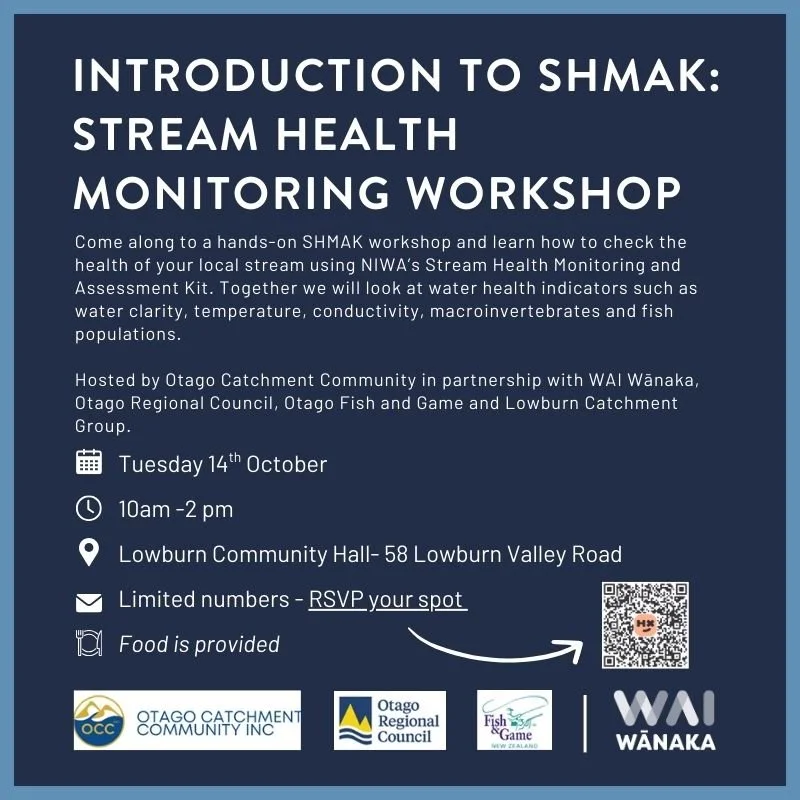 INTRODUCTION TO SHMAK: STREAM HEALTH MONITORING WORKSHOP

Come along to a hands-on SHMAK workshop and learn how to check the health of your local stream using NIWA's Stream Health Monitoring and Assessment Kit. Together we will look at water health indicators such as water clarity, temperature, conductivity, macroinvertebrates and fish populations.

Hosted by Otago Catchment Community in partnership with WAI Wānaka, Otago Regional Council, Otago Fish and Game and Lowburn Catchment Group.

Tuesday 14$^{th}$ October

10am -2 pm

Lowburn Community Hall- 58 Lowburn Valley Road

Limited numbers - RSVP your spot

Food is provided

OCC OTAGO CATCHMENT COMMUNITY INC

Otago Regional Council

Fish & Game NEW ZEALAND

WAI WĀNAKA